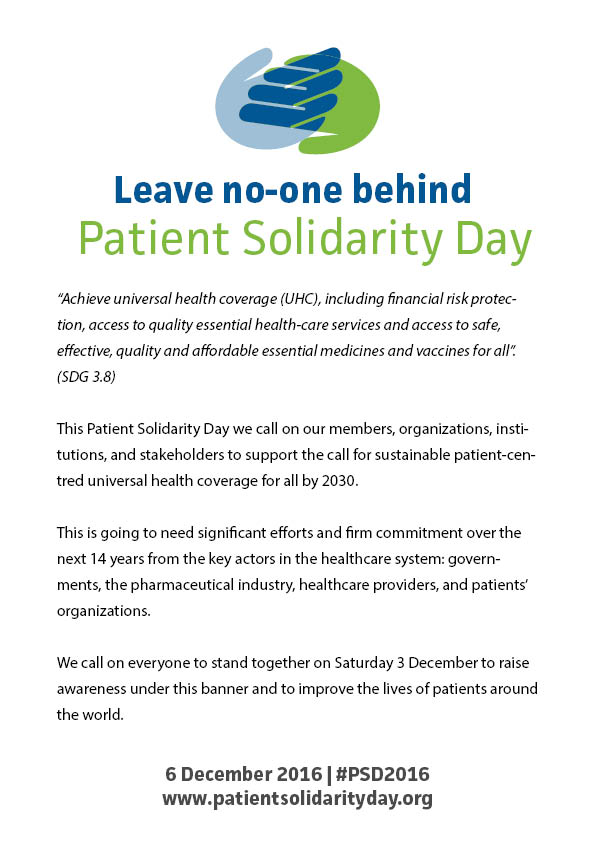 Leave no-one behind
Patient Solidarity Day

"Achieve universal health coverage (UHC), including financial risk protection, access to quality essential health-care services and access to safe, effective, quality and affordable essential medicines and vaccines for all". (SDG 3.8)

This Patient Solidarity Day we call on our members, organizations, institutions, and stakeholders to support the call for sustainable patient-centred universal health coverage for all by 2030.

This is going to need significant efforts and firm commitment over the next 14 years from the key actors in the healthcare system: governments, the pharmaceutical industry, healthcare providers, and patients' organizations.

We call on everyone to stand together on Saturday 3 December to raise awareness under this banner and to improve the lives of patients around the world.

6 December 2016 | #PSD2016
www.patientsolidarityday.org